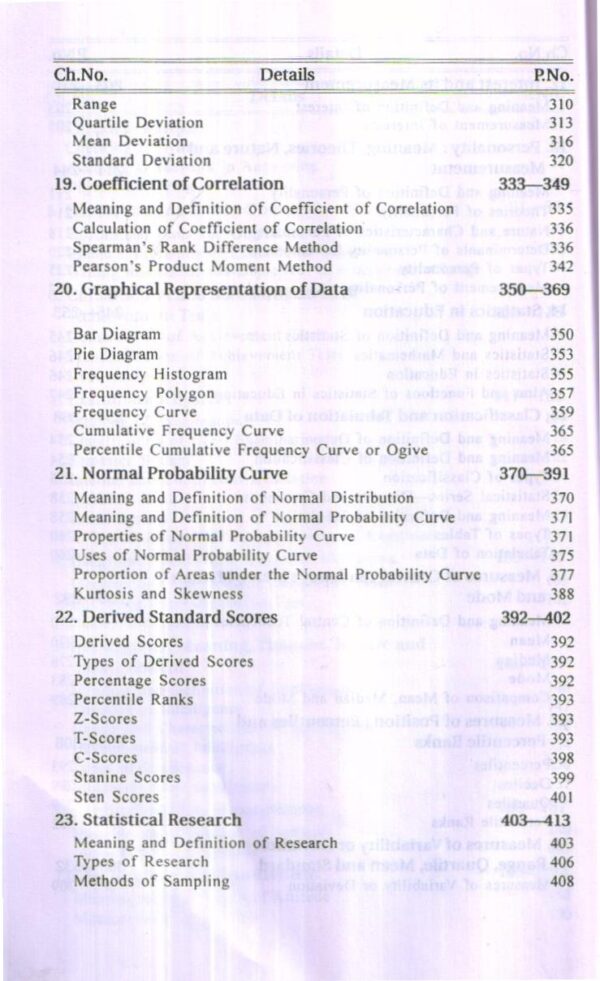 | Ch.No. | Details | P.No. |
|---|---|---|
| | Range | 310 |
| | Quartile Deviation | 313 |
| | Mean Deviation | 316 |
| | Standard Deviation | 320 |
| 19. | Coefficient of Correlation | 333—349 |
| | Meaning and Definition of Coefficient of Correlation | 335 |
| | Calculation of Coefficient of Correlation | 336 |
| | Spearman's Rank Difference Method | 336 |
| | Pearson's Product Moment Method | 342 |
| 20. | Graphical Representation of Data | 350—369 |
| | Bar Diagram | 350 |
| | Pie Diagram | 353 |
| | Frequency Histogram | 355 |
| | Frequency Polygon | 357 |
| | Frequency Curve | 359 |
| | Cumulative Frequency Curve | 365 |
| | Percentile Cumulative Frequency Curve or Ogive | 365 |
| 21. | Normal Probability Curve | 370—391 |
| | Meaning and Definition of Normal Distribution | 370 |
| | Meaning and Definition of Normal Probability Curve | 371 |
| | Properties of Normal Probability Curve | 371 |
| | Uses of Normal Probability Curve | 375 |
| | Proportion of Areas under the Normal Probability Curve | 377 |
| | Kurtosis and Skewness | 388 |
| 22. | Derived Standard Scores | 392—402 |
| | Derived Scores | 392 |
| | Types of Derived Scores | 392 |
| | Percentage Scores | 392 |
| | Percentile Ranks | 393 |
| | Z-Scores | 393 |
| | T-Scores | 393 |
| | C-Scores | 398 |
| | Stanine Scores | 399 |
| | Sten Scores | 401 |
| 23. | Statistical Research | 403—413 |
| | Meaning and Definition of Research | 403 |
| | Types of Research | 406 |
| | Methods of Sampling | 408 |